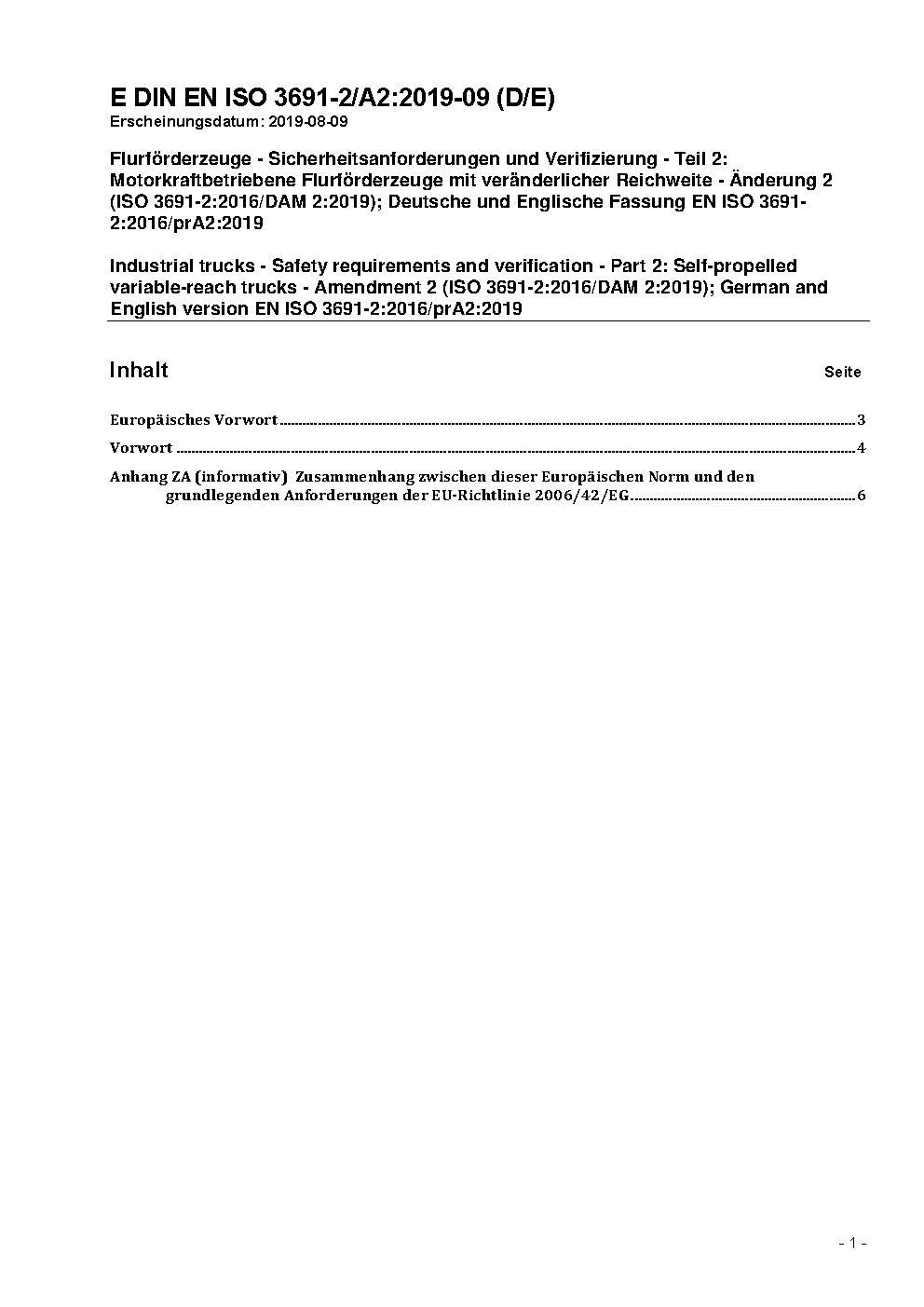 E DIN EN ISO 3691-2/A2:2019-09 (D/E)
Erscheinungsdatum: 2019-08-09

Flurförderzeuge - Sicherheitsanforderungen und Verifizierung - Teil 2: Motorkraftbetriebene Flurförderzeuge mit veränderlicher Reichweite - Änderung 2 (ISO 3691-2:2016/DAM 2:2019); Deutsche und Englische Fassung EN ISO 3691-2:2016/prA2:2019

Industrial trucks - Safety requirements and verification - Part 2: Self-propelled variable-reach trucks - Amendment 2 (ISO 3691-2:2016/DAM 2:2019); German and English version EN ISO 3691-2:2016/prA2:2019

Inhalt Seite

Europäisches Vorwort 3

Vorwort 4

Anhang ZA (informativ) Zusammenhang zwischen dieser Europäischen Norm und den grundlegenden Anforderungen der EU-Richtlinie 2006/42/EG 6

- 1 -